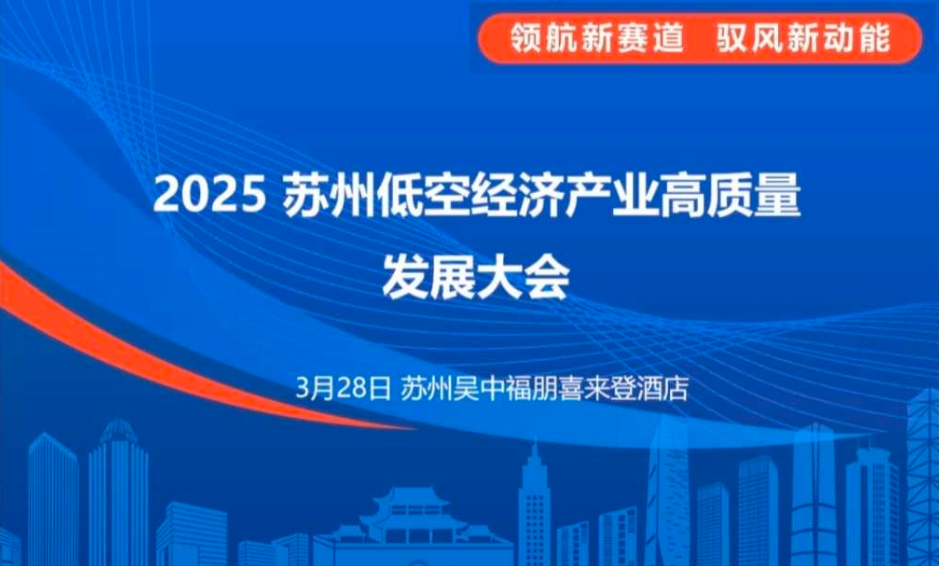 领航新赛道　驭风新动能

2025 苏州低空经济产业高质量发展大会

3月28日 苏州吴中福朋喜来登酒店